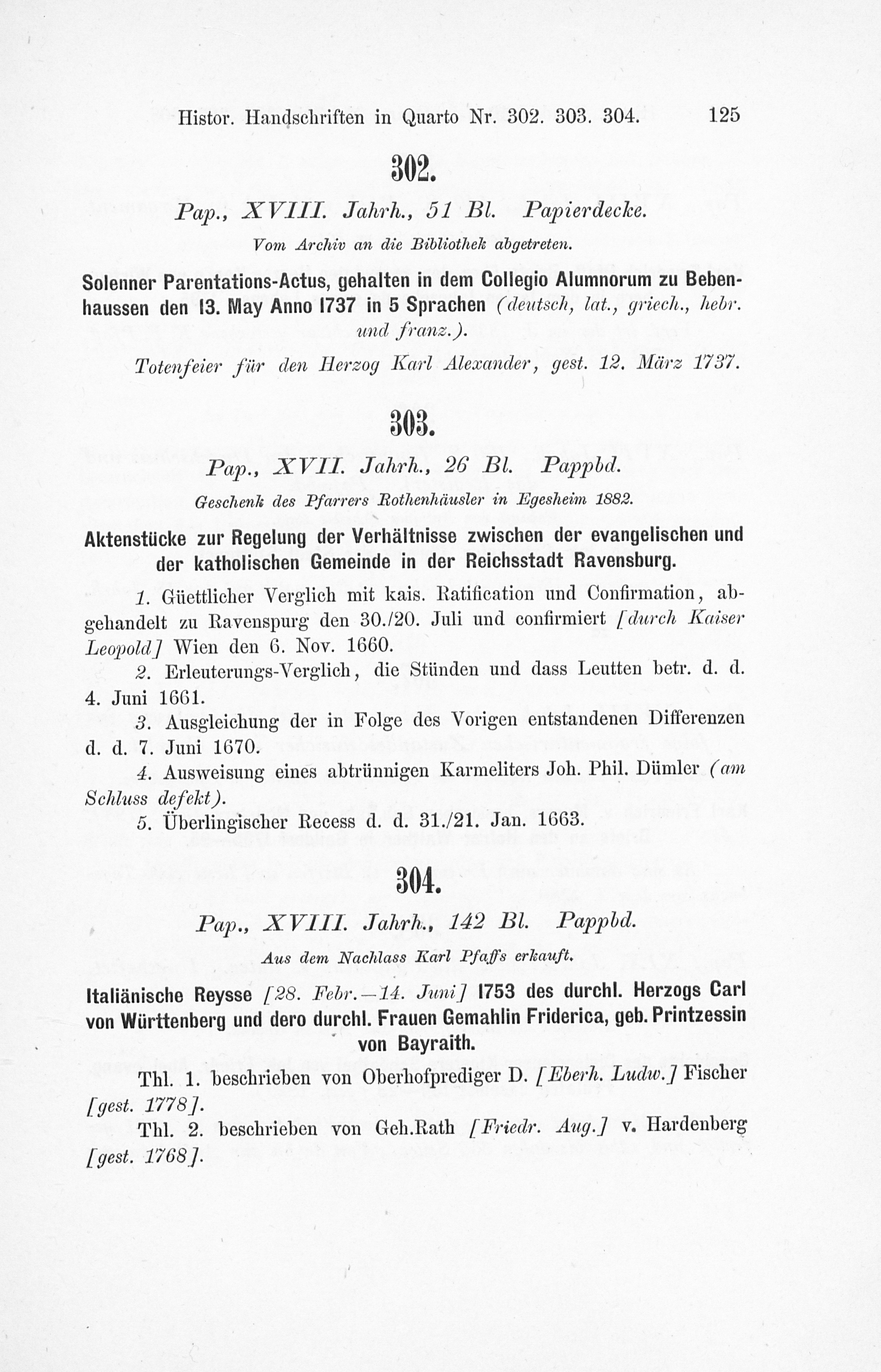 Histor. Handschriften in Quarto Nr. 302. 303. 304. 125

302.

Pap., XVIII. Jahrh., 51 Bl. Papierdecke.

Vom Archiv an die Bibliothek abgetreten.

Solenner Parentations-Actus, gehalten in dem Collegio Alumnorum zu Bebenhaussen den 13. May Anno 1737 in 5 Sprachen (deutsch, lat., griech., hebr. und franz.).

Totenfeier für den Herzog Karl Alexander, gest. 12. März 1737.

303.

Pap., XVII. Jahrh., 26 Bl. Pappbd.

Geschenk des Pfarrers Rothenhäusler in Egesheim 1882.

Aktenstücke zur Regelung der Verhältnisse zwischen der evangelischen und der katholischen Gemeinde in der Reichsstadt Ravensburg.

1. Güettlicher Verglich mit kais. Ratification und Confirmation, abgehandelt zu Ravenspurg den 30./20. Juli und confirmiert [durch Kaiser Leopold] Wien den 6. Nov. 1660.

2. Erleuterungs-Verglich, die Stünden und dass Leutten betr. d. d. 4. Juni 1661.

3. Ausgleichung der in Folge des Vorigen entstandenen Differenzen d. d. 7. Juni 1670.

4. Ausweisung eines abtrünnigen Karmeliters Joh. Phil. Dümler (am Schluss defekt).

5. Überlingischer Recess d. d. 31./21. Jan. 1663.

304.

Pap., XVIII. Jahrh., 142 Bl. Pappbd.

Aus dem Nachlass Karl Pfaffs erkauft.

Italiänische Reysse [28. Febr.—14. Juni] 1753 des durchl. Herzogs Carl von Württenberg und dero durchl. Frauen Gemahlin Friderica, geb. Printzessin von Bayraith.

Thl. 1. beschrieben von Oberhofprediger D. [Eberh. Ludw.] Fischer [gest. 1778].

Thl. 2. beschrieben von Geh.Rath [Friedr. Aug.] v. Hardenberg [gest. 1768].